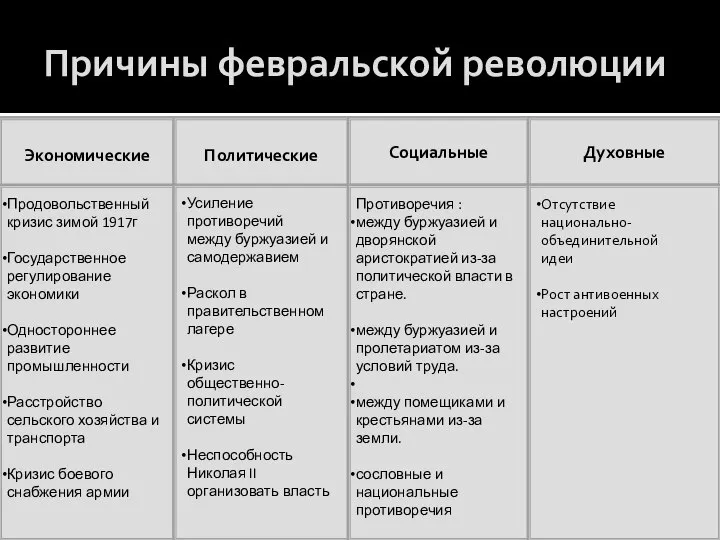 Причины февральской революции

| Экономические | Политические | Социальные | Духовные |
|---|---|---|---|
| •Продовольственный кризис зимой 1917г •Государственное регулирование экономики •Одностороннее развитие промышленности •Расстройство сельского хозяйства и транспорта •Кризис боевого снабжения армии | •Усиление противоречий между буржуазией и самодержавием •Раскол в правительственном лагере •Кризис общественно-политической системы •Неспособность Николая II организовать власть | Противоречия : •между буржуазией и дворянской аристократией из-за политической власти в стране. •между буржуазией и пролетариатом из-за условий труда. • •между помещиками и крестьянами из-за земли. •сословные и национальные противоречия | •Отсутствие национально-объединительной идеи •Рост антивоенных настроений |